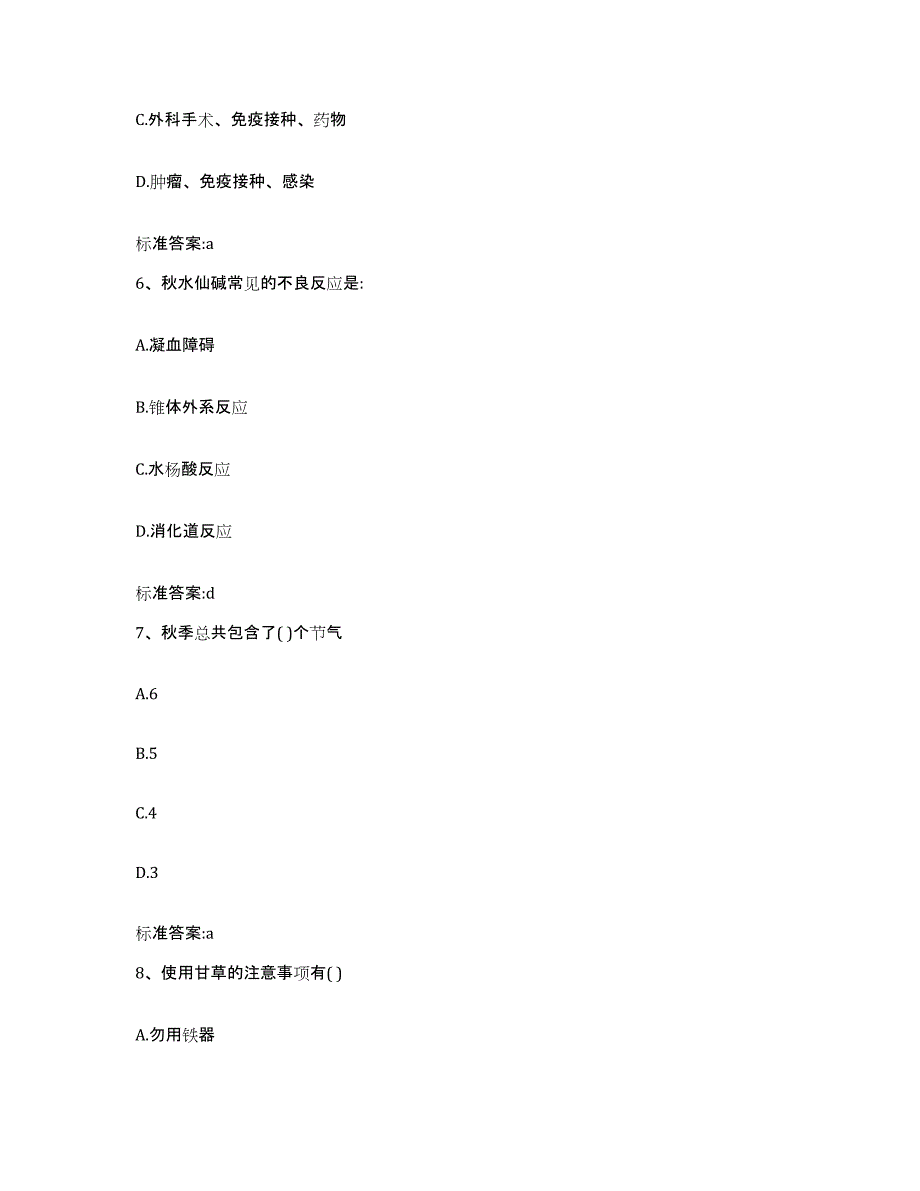 C.外科手术、免疫接种、药物

D.肿瘤、免疫接种、感染

标准答案:a

6、秋水仙碱常见的不良反应是:

A.凝血障碍

B.锥体外系反应

C.水杨酸反应

D.消化道反应

标准答案:d

7、秋季总共包含了( )个节气

A.6

B.5

C.4

D.3

标准答案:a

8、使用甘草的注意事项有( )

A.勿用铁器